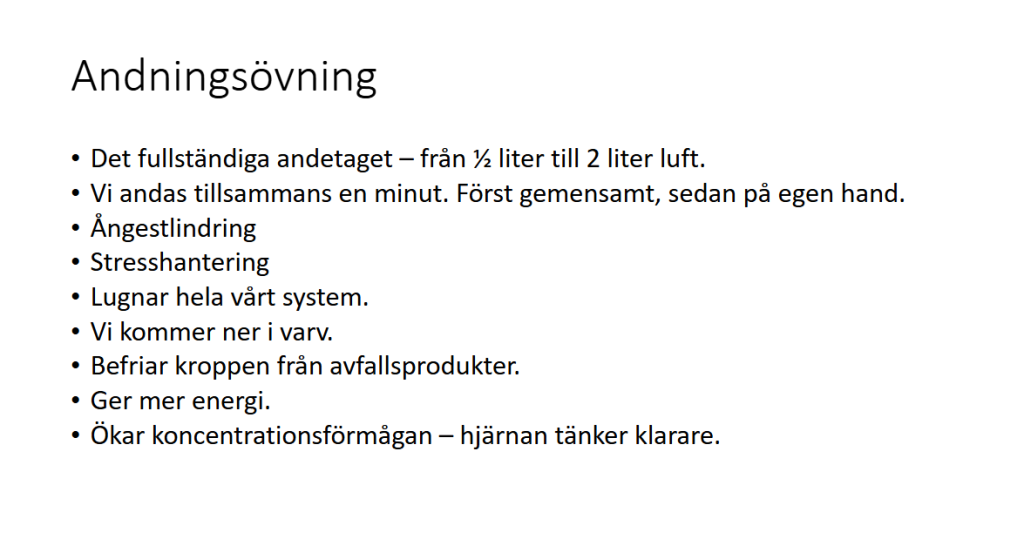 Andningsövning

• Det fullständiga andetaget – från ½ liter till 2 liter luft.
• Vi andas tillsammans en minut. Först gemensamt, sedan på egen hand.
• Ångestlindring
• Stresshantering
• Lugnar hela vårt system.
• Vi kommer ner i varv.
• Befriar kroppen från avfallsprodukter.
• Ger mer energi.
• Ökar koncentrationsförmågan – hjärnan tänker klarare.